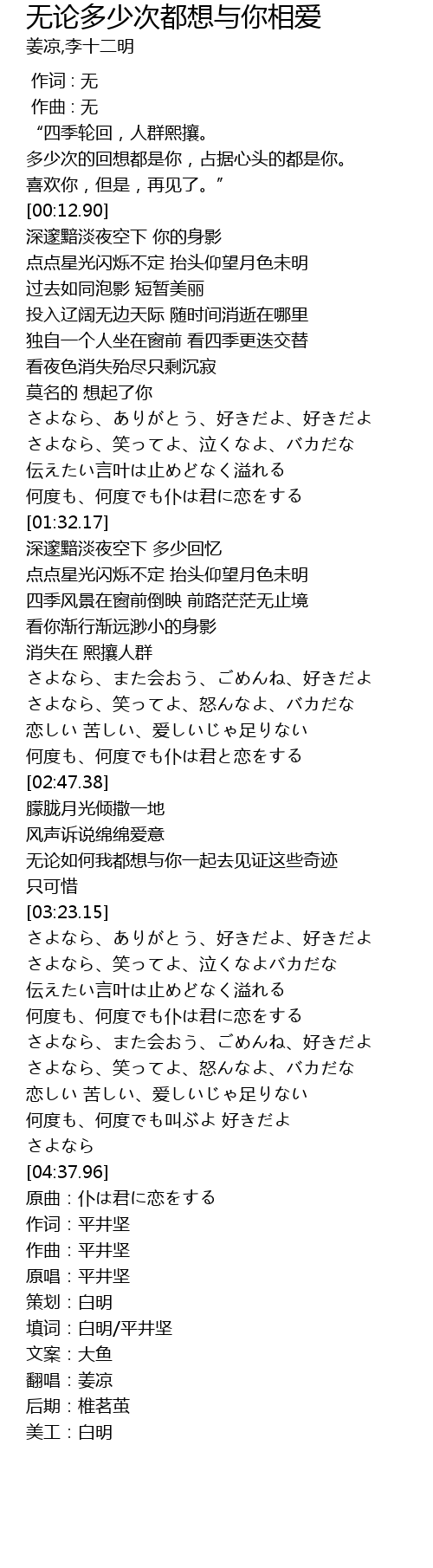 无论多少次都想与你相爱
姜凉,李十二明

作词 : 无
作曲 : 无
“四季轮回，人群熙攘。
多少次的回想都是你，占据心头的都是你。
喜欢你，但是，再见了。”
[00:12.90]
深邃黯淡夜空下 你的身影
点点星光闪烁不定 抬头仰望月色未明
过去如同泡影 短暂美丽
投入辽阔无边天际 随时间消逝在哪里
独自一个人坐在窗前 看四季更迭交替
看夜色消失殆尽只剩沉寂
莫名的 想起了你
さよなら、ありがとう、好きだよ、好きだよ
さよなら、笑ってよ、泣くなよ、バカだな
伝えたい言叶は止めどなく溢れる
何度も、何度でも仆は君に恋をする
[01:32.17]
深邃黯淡夜空下 多少回忆
点点星光闪烁不定 抬头仰望月色未明
四季风景在窗前倒映 前路茫茫无止境
看你渐行渐远渺小的身影
消失在 熙攘人群
さよなら、また会おう、ごめんね、好きだよ
さよなら、笑ってよ、怒んなよ、バカだな
恋しい 苦しい、爱しいじゃ足りない
何度も、何度でも仆は君と恋をする
[02:47.38]
朦胧月光倾撒一地
风声诉说绵绵爱意
无论如何我都想与你一起去见证这些奇迹
只可惜
[03:23.15]
さよなら、ありがとう、好きだよ、好きだよ
さよなら、笑ってよ、泣くなよバカだな
伝えたい言叶は止めどなく溢れる
何度も、何度でも仆は君に恋をする
さよなら、また会おう、ごめんね、好きだよ
さよなら、笑ってよ、怒んなよ、バカだな
恋しい 苦しい、爱しいじゃ足りない
何度も、何度でも叫ぶよ 好きだよ
さよなら
[04:37.96]
原曲：仆は君に恋をする
作词：平井坚
作曲：平井坚
原唱：平井坚
策划：白明
填词：白明/平井坚
文案：大鱼
翻唱：姜凉
后期：椎茗茧
美工：白明